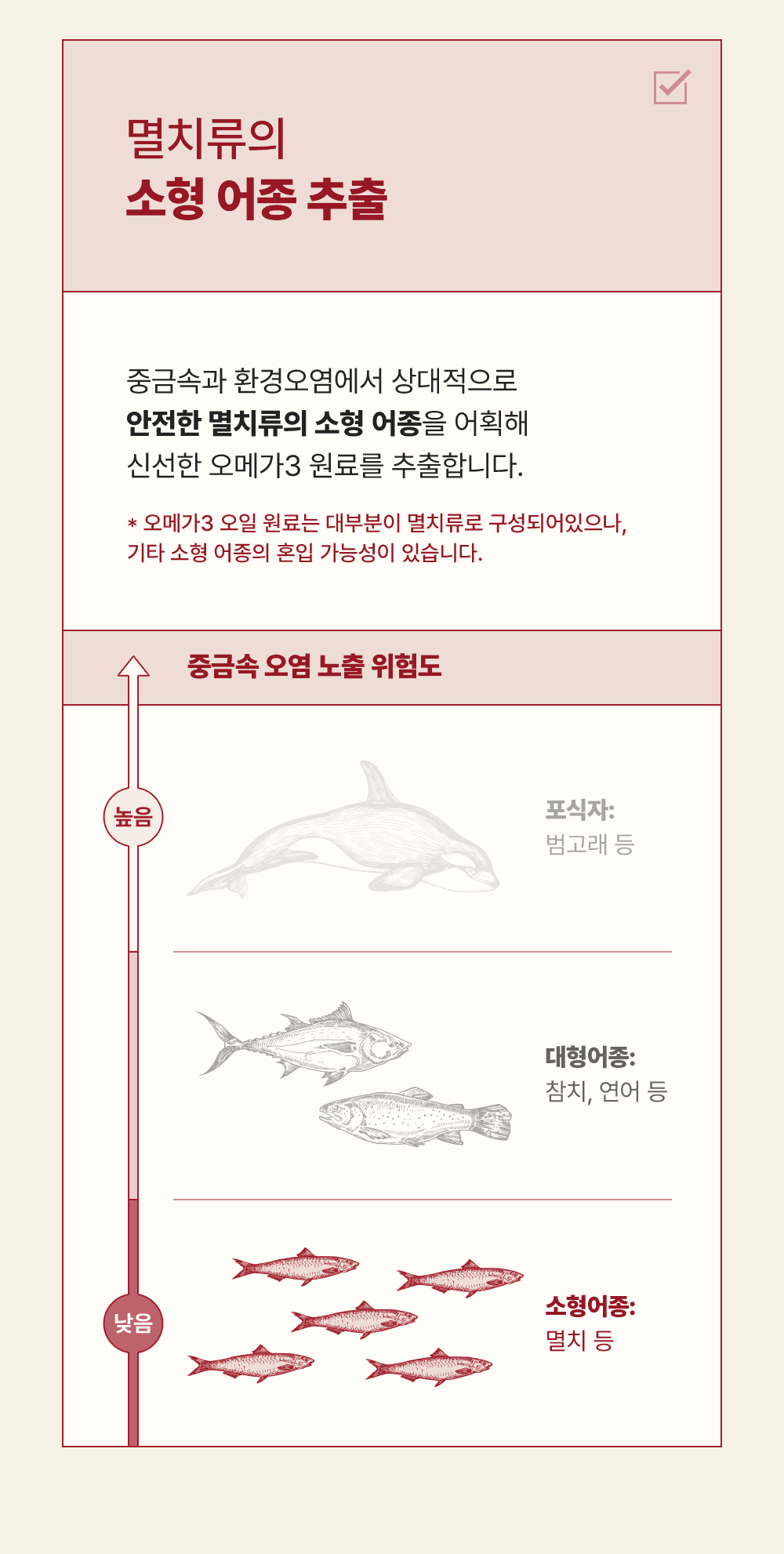 멸치류의
소형 어종 추출

중금속과 환경오염에서 상대적으로
안전한 멸치류의 소형 어종을 어획해
신선한 오메가3 원료를 추출합니다.

* 오메가3 오일 원료는 대부분이 멸치류로 구성되어있으나,
기타 소형 어종의 혼입 가능성이 있습니다.

중금속 오염 노출 위험도

높음

포식자:
범고래 등

대형어종:
참치, 연어 등

낮음

소형어종:
멸치 등